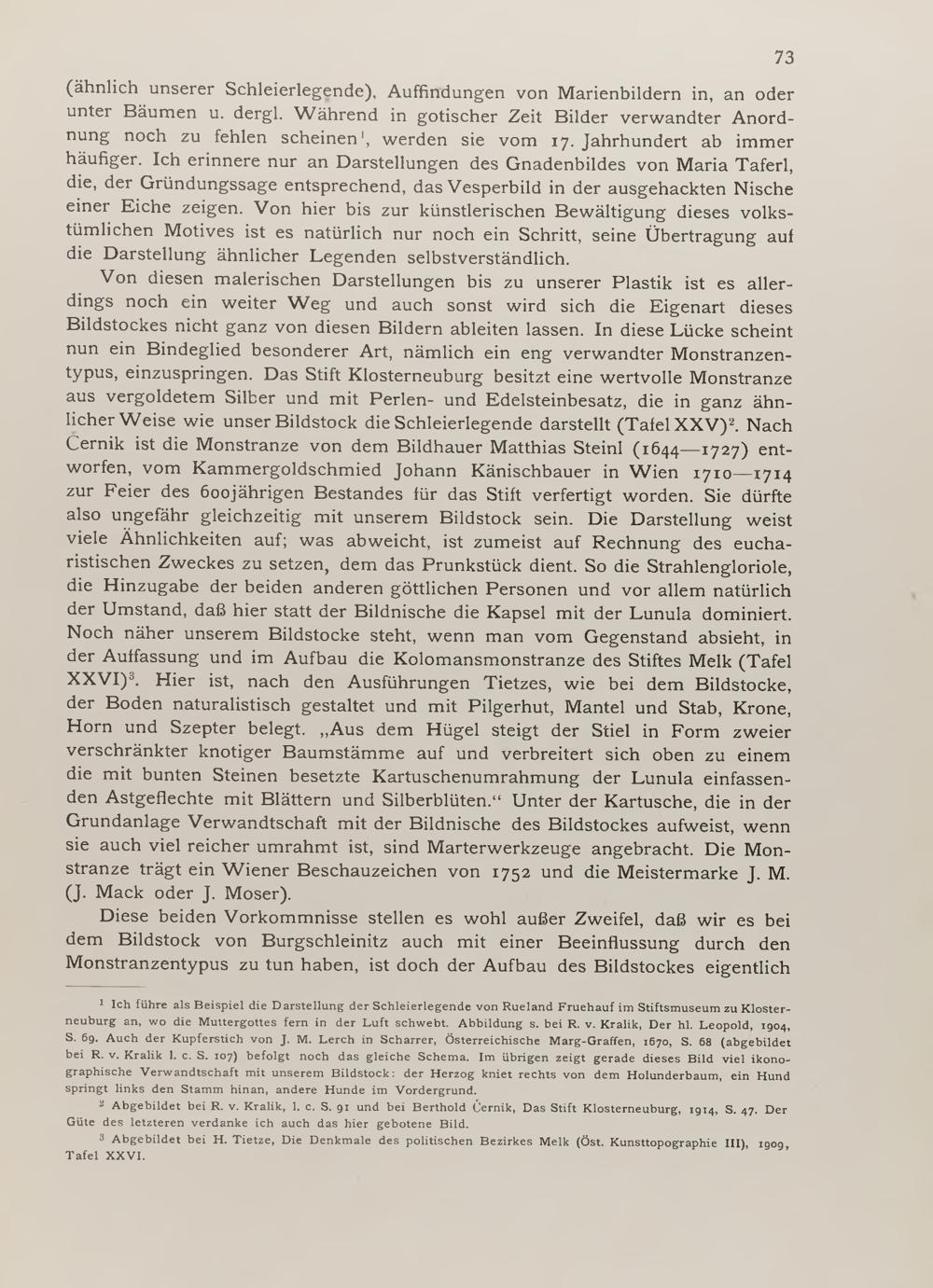 73

(ähnlich unserer Schleierlegende), Auffindungen von Marienbildern in, an oder unter Bäumen u. dergl. Während in gotischer Zeit Bilder verwandter Anordnung noch zu fehlen scheinen$^1$, werden sie vom 17. Jahrhundert ab immer häufiger. Ich erinnere nur an Darstellungen des Gnadenbildes von Maria Taferl, die, der Gründungssage entsprechend, das Vesperbild in der ausgehackten Nische einer Eiche zeigen. Von hier bis zur künstlerischen Bewältigung dieses volkstümlichen Motives ist es natürlich nur noch ein Schritt, seine Übertragung auf die Darstellung ähnlicher Legenden selbstverständlich.

Von diesen malerischen Darstellungen bis zu unserer Plastik ist es allerdings noch ein weiter Weg und auch sonst wird sich die Eigenart dieses Bildstockes nicht ganz von diesen Bildern ableiten lassen. In diese Lücke scheint nun ein Bindeglied besonderer Art, nämlich ein eng verwandter Monstranzentypus, einzuspringen. Das Stift Klosterneuburg besitzt eine wertvolle Monstranze aus vergoldetem Silber und mit Perlen- und Edelsteinbesatz, die in ganz ähnlicher Weise wie unser Bildstock die Schleierlegende darstellt (Tafel XXV)$^2$. Nach Černik ist die Monstranze von dem Bildhauer Matthias Steinl (1644—1727) entworfen, vom Kammergoldschmied Johann Känischbauer in Wien 1710—1714 zur Feier des 600jährigen Bestandes für das Stift verfertigt worden. Sie dürfte also ungefähr gleichzeitig mit unserem Bildstock sein. Die Darstellung weist viele Ähnlichkeiten auf; was abweicht, ist zumeist auf Rechnung des eucharistischen Zweckes zu setzen, dem das Prunkstück dient. So die Strahlengloriole, die Hinzugabe der beiden anderen göttlichen Personen und vor allem natürlich der Umstand, daß hier statt der Bildnische die Kapsel mit der Lunula dominiert. Noch näher unserem Bildstocke steht, wenn man vom Gegenstand absieht, in der Auffassung und im Aufbau die Kolomansmonstranze des Stiftes Melk (Tafel XXVI)$^3$. Hier ist, nach den Ausführungen Tietzes, wie bei dem Bildstocke, der Boden naturalistisch gestaltet und mit Pilgerhut, Mantel und Stab, Krone, Horn und Szepter belegt. „Aus dem Hügel steigt der Stiel in Form zweier verschränkter knotiger Baumstämme auf und verbreitert sich oben zu einem die mit bunten Steinen besetzte Kartuschenumrahmung der Lunula einfassenden Astgeflechte mit Blättern und Silberblüten.“ Unter der Kartusche, die in der Grundanlage Verwandtschaft mit der Bildnische des Bildstockes aufweist, wenn sie auch viel reicher umrahmt ist, sind Marterwerkzeuge angebracht. Die Monstranze trägt ein Wiener Beschauzeichen von 1752 und die Meistermarke J. M. (J. Mack oder J. Moser).

Diese beiden Vorkommnisse stellen es wohl außer Zweifel, daß wir es bei dem Bildstock von Burgschleinitz auch mit einer Beeinflussung durch den Monstranzentypus zu tun haben, ist doch der Aufbau des Bildstockes eigentlich

$^1$ Ich führe als Beispiel die Darstellung der Schleierlegende von Rueland Fruehauf im Stiftsmuseum zu Klosterneuburg an, wo die Muttergottes fern in der Luft schwebt. Abbildung s. bei R. v. Kralik, Der hl. Leopold, 1904, S. 69. Auch der Kupferstich von J. M. Lerch in Scharrer, Österreichische Marg-Graffen, 1670, S. 68 (abgebildet bei R. v. Kralik l. c. S. 107) befolgt noch das gleiche Schema. Im übrigen zeigt gerade dieses Bild viel ikonographische Verwandtschaft mit unserem Bildstock: der Herzog kniet rechts von dem Holunderbaum, ein Hund springt links den Stamm hinan, andere Hunde im Vordergrund.

$^2$ Abgebildet bei R. v. Kralik, l. c. S. 91 und bei Berthold Černik, Das Stift Klosterneuburg, 1914, S. 47. Der Güte des letzteren verdanke ich auch das hier gebotene Bild.

$^3$ Abgebildet bei H. Tietze, Die Denkmale des politischen Bezirkes Melk (Öst. Kunsttopographie III), 1909, Tafel XXVI.